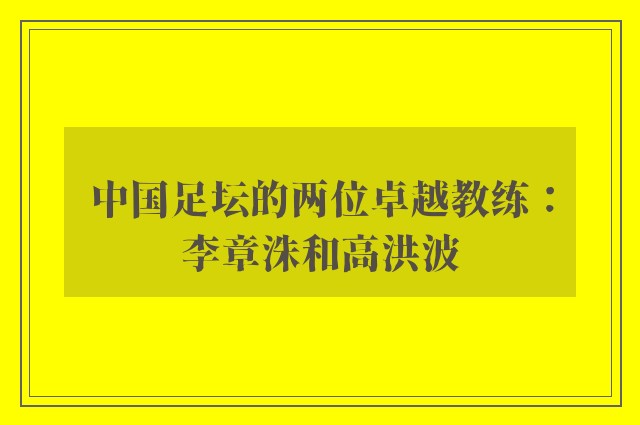 中国足坛的两位卓越教练：李章洙和高洪波